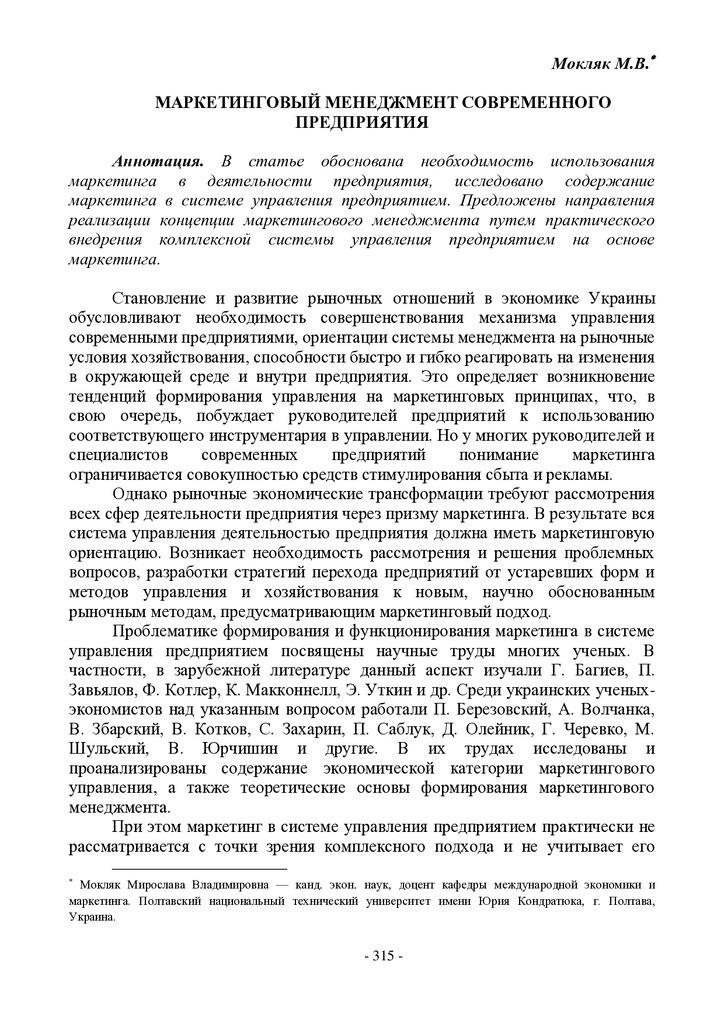 Мокляк М.В.*

МАРКЕТИНГОВЫЙ МЕНЕДЖМЕНТ СОВРЕМЕННОГО ПРЕДПРИЯТИЯ

Аннотация. В статье обоснована необходимость использования маркетинга в деятельности предприятия, исследовано содержание маркетинга в системе управления предприятием. Предложены направления реализации концепции маркетингового менеджмента путем практического внедрения комплексной системы управления предприятием на основе маркетинга.

Становление и развитие рыночных отношений в экономике Украины обусловливают необходимость совершенствования механизма управления современными предприятиями, ориентации системы менеджмента на рыночные условия хозяйствования, способности быстро и гибко реагировать на изменения в окружающей среде и внутри предприятия. Это определяет возникновение тенденций формирования управления на маркетинговых принципах, что, в свою очередь, побуждает руководителей предприятий к использованию соответствующего инструментария в управлении. Но у многих руководителей и специалистов современных предприятий понимание маркетинга ограничивается совокупностью средств стимулирования сбыта и рекламы.

Однако рыночные экономические трансформации требуют рассмотрения всех сфер деятельности предприятия через призму маркетинга. В результате вся система управления деятельностью предприятия должна иметь маркетинговую ориентацию. Возникает необходимость рассмотрения и решения проблемных вопросов, разработки стратегий перехода предприятий от устаревших форм и методов управления и хозяйствования к новым, научно обоснованным рыночным методам, предусматривающим маркетинговый подход.

Проблематике формирования и функционирования маркетинга в системе управления предприятием посвящены научные труды многих ученых. В частности, в зарубежной литературе данный аспект изучали Г. Багиев, П. Завьялов, Ф. Котлер, К. Макконнелл, Э. Уткин и др. Среди украинских ученых-экономистов над указанным вопросом работали П. Березовский, А. Волчанка, В. Збарский, В. Котков, С. Захарин, П. Саблук, Д. Олейник, Г. Черевко, М. Шульский, В. Юрчишин и другие. В их трудах исследованы и проанализированы содержание экономической категории маркетингового управления, а также теоретические основы формирования маркетингового менеджмента.

При этом маркетинг в системе управления предприятием практически не рассматривается с точки зрения комплексного подхода и не учитывает его

* Мокляк Мирослава Владимировна — канд. экон. наук, доцент кафедры международной экономики и маркетинга. Полтавский национальный технический университет имени Юрия Кондратюка, г. Полтава, Украина.

- 315 -